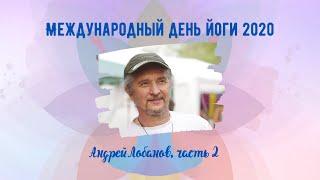 МЕЖДУНАРОДНЫЙ ДЕНЬ ЙОГИ 2020

Андрей Лобанов, часть 2